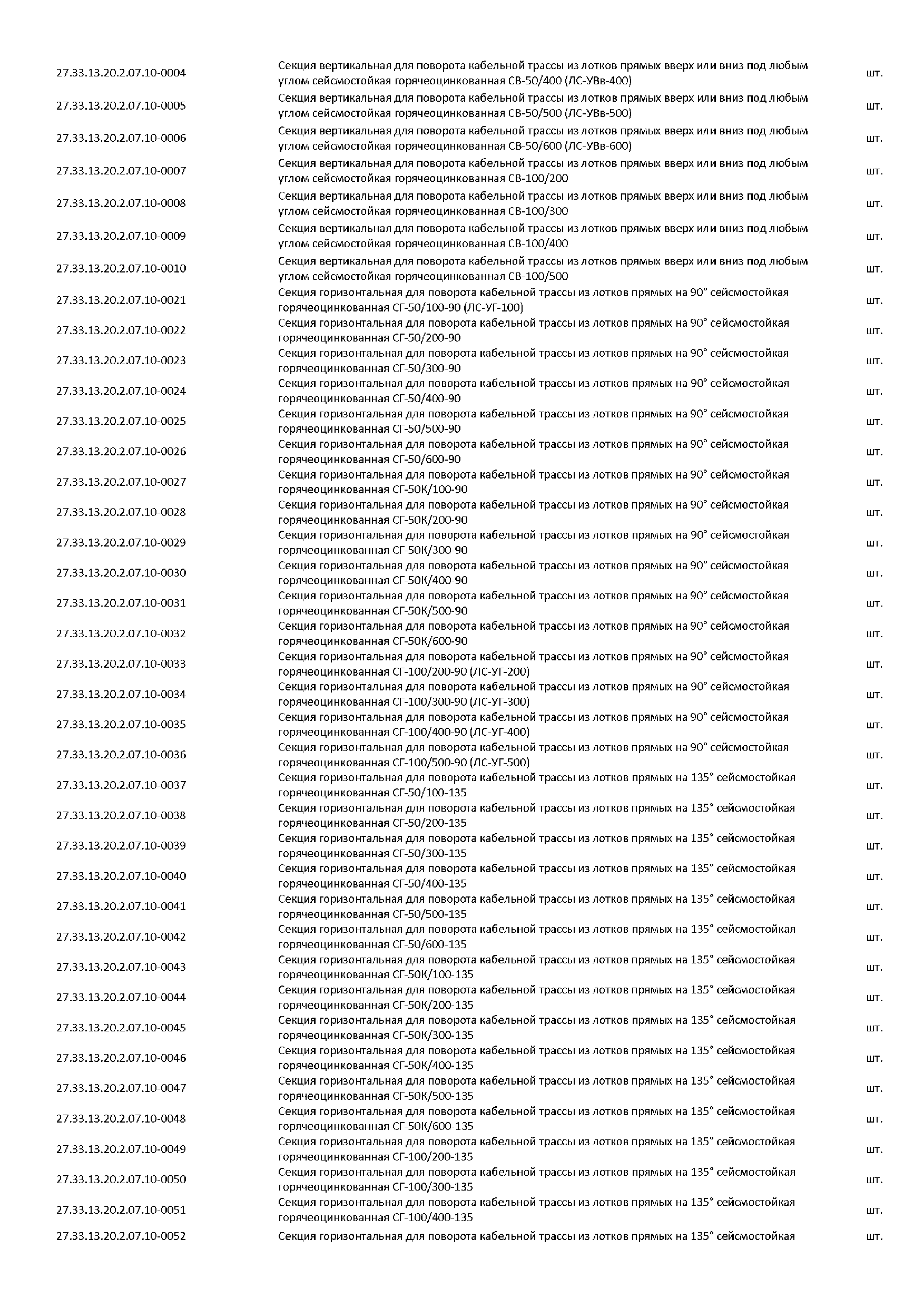 | | | |
|---|---|---|
| 27.33.13.20.2.07.10-0004 | Секция вертикальная для поворота кабельной трассы из лотков прямых вверх или вниз под любым углом сейсмостойкая горячеоцинкованная СВ-50/400 (ЛС-УВв-400) | шт. |
| 27.33.13.20.2.07.10-0005 | Секция вертикальная для поворота кабельной трассы из лотков прямых вверх или вниз под любым углом сейсмостойкая горячеоцинкованная СВ-50/500 (ЛС-УВв-500) | шт. |
| 27.33.13.20.2.07.10-0006 | Секция вертикальная для поворота кабельной трассы из лотков прямых вверх или вниз под любым углом сейсмостойкая горячеоцинкованная СВ-50/600 (ЛС-УВв-600) | шт. |
| 27.33.13.20.2.07.10-0007 | Секция вертикальная для поворота кабельной трассы из лотков прямых вверх или вниз под любым углом сейсмостойкая горячеоцинкованная СВ-100/200 | шт. |
| 27.33.13.20.2.07.10-0008 | Секция вертикальная для поворота кабельной трассы из лотков прямых вверх или вниз под любым углом сейсмостойкая горячеоцинкованная СВ-100/300 | шт. |
| 27.33.13.20.2.07.10-0009 | Секция вертикальная для поворота кабельной трассы из лотков прямых вверх или вниз под любым углом сейсмостойкая горячеоцинкованная СВ-100/400 | шт. |
| 27.33.13.20.2.07.10-0010 | Секция вертикальная для поворота кабельной трассы из лотков прямых вверх или вниз под любым углом сейсмостойкая горячеоцинкованная СВ-100/500 | шт. |
| 27.33.13.20.2.07.10-0021 | Секция горизонтальная для поворота кабельной трассы из лотков прямых на 90° сейсмостойкая горячеоцинкованная СГ-50/100-90 (ЛС-УГ-100) | шт. |
| 27.33.13.20.2.07.10-0022 | Секция горизонтальная для поворота кабельной трассы из лотков прямых на 90° сейсмостойкая горячеоцинкованная СГ-50/200-90 | шт. |
| 27.33.13.20.2.07.10-0023 | Секция горизонтальная для поворота кабельной трассы из лотков прямых на 90° сейсмостойкая горячеоцинкованная СГ-50/300-90 | шт. |
| 27.33.13.20.2.07.10-0024 | Секция горизонтальная для поворота кабельной трассы из лотков прямых на 90° сейсмостойкая горячеоцинкованная СГ-50/400-90 | шт. |
| 27.33.13.20.2.07.10-0025 | Секция горизонтальная для поворота кабельной трассы из лотков прямых на 90° сейсмостойкая горячеоцинкованная СГ-50/500-90 | шт. |
| 27.33.13.20.2.07.10-0026 | Секция горизонтальная для поворота кабельной трассы из лотков прямых на 90° сейсмостойкая горячеоцинкованная СГ-50/600-90 | шт. |
| 27.33.13.20.2.07.10-0027 | Секция горизонтальная для поворота кабельной трассы из лотков прямых на 90° сейсмостойкая горячеоцинкованная СГ-50К/100-90 | шт. |
| 27.33.13.20.2.07.10-0028 | Секция горизонтальная для поворота кабельной трассы из лотков прямых на 90° сейсмостойкая горячеоцинкованная СГ-50К/200-90 | шт. |
| 27.33.13.20.2.07.10-0029 | Секция горизонтальная для поворота кабельной трассы из лотков прямых на 90° сейсмостойкая горячеоцинкованная СГ-50К/300-90 | шт. |
| 27.33.13.20.2.07.10-0030 | Секция горизонтальная для поворота кабельной трассы из лотков прямых на 90° сейсмостойкая горячеоцинкованная СГ-50К/400-90 | шт. |
| 27.33.13.20.2.07.10-0031 | Секция горизонтальная для поворота кабельной трассы из лотков прямых на 90° сейсмостойкая горячеоцинкованная СГ-50К/500-90 | шт. |
| 27.33.13.20.2.07.10-0032 | Секция горизонтальная для поворота кабельной трассы из лотков прямых на 90° сейсмостойкая горячеоцинкованная СГ-50К/600-90 | шт. |
| 27.33.13.20.2.07.10-0033 | Секция горизонтальная для поворота кабельной трассы из лотков прямых на 90° сейсмостойкая горячеоцинкованная СГ-100/200-90 (ЛС-УГ-200) | шт. |
| 27.33.13.20.2.07.10-0034 | Секция горизонтальная для поворота кабельной трассы из лотков прямых на 90° сейсмостойкая горячеоцинкованная СГ-100/300-90 (ЛС-УГ-300) | шт. |
| 27.33.13.20.2.07.10-0035 | Секция горизонтальная для поворота кабельной трассы из лотков прямых на 90° сейсмостойкая горячеоцинкованная СГ-100/400-90 (ЛС-УГ-400) | шт. |
| 27.33.13.20.2.07.10-0036 | Секция горизонтальная для поворота кабельной трассы из лотков прямых на 90° сейсмостойкая горячеоцинкованная СГ-100/500-90 (ЛС-УГ-500) | шт. |
| 27.33.13.20.2.07.10-0037 | Секция горизонтальная для поворота кабельной трассы из лотков прямых на 135° сейсмостойкая горячеоцинкованная СГ-50/100-135 | шт. |
| 27.33.13.20.2.07.10-0038 | Секция горизонтальная для поворота кабельной трассы из лотков прямых на 135° сейсмостойкая горячеоцинкованная СГ-50/200-135 | шт. |
| 27.33.13.20.2.07.10-0039 | Секция горизонтальная для поворота кабельной трассы из лотков прямых на 135° сейсмостойкая горячеоцинкованная СГ-50/300-135 | шт. |
| 27.33.13.20.2.07.10-0040 | Секция горизонтальная для поворота кабельной трассы из лотков прямых на 135° сейсмостойкая горячеоцинкованная СГ-50/400-135 | шт. |
| 27.33.13.20.2.07.10-0041 | Секция горизонтальная для поворота кабельной трассы из лотков прямых на 135° сейсмостойкая горячеоцинкованная СГ-50/500-135 | шт. |
| 27.33.13.20.2.07.10-0042 | Секция горизонтальная для поворота кабельной трассы из лотков прямых на 135° сейсмостойкая горячеоцинкованная СГ-50/600-135 | шт. |
| 27.33.13.20.2.07.10-0043 | Секция горизонтальная для поворота кабельной трассы из лотков прямых на 135° сейсмостойкая горячеоцинкованная СГ-50К/100-135 | шт. |
| 27.33.13.20.2.07.10-0044 | Секция горизонтальная для поворота кабельной трассы из лотков прямых на 135° сейсмостойкая горячеоцинкованная СГ-50К/200-135 | шт. |
| 27.33.13.20.2.07.10-0045 | Секция горизонтальная для поворота кабельной трассы из лотков прямых на 135° сейсмостойкая горячеоцинкованная СГ-50К/300-135 | шт. |
| 27.33.13.20.2.07.10-0046 | Секция горизонтальная для поворота кабельной трассы из лотков прямых на 135° сейсмостойкая горячеоцинкованная СГ-50К/400-135 | шт. |
| 27.33.13.20.2.07.10-0047 | Секция горизонтальная для поворота кабельной трассы из лотков прямых на 135° сейсмостойкая горячеоцинкованная СГ-50К/500-135 | шт. |
| 27.33.13.20.2.07.10-0048 | Секция горизонтальная для поворота кабельной трассы из лотков прямых на 135° сейсмостойкая горячеоцинкованная СГ-50К/600-135 | шт. |
| 27.33.13.20.2.07.10-0049 | Секция горизонтальная для поворота кабельной трассы из лотков прямых на 135° сейсмостойкая горячеоцинкованная СГ-100/200-135 | шт. |
| 27.33.13.20.2.07.10-0050 | Секция горизонтальная для поворота кабельной трассы из лотков прямых на 135° сейсмостойкая горячеоцинкованная СГ-100/300-135 | шт. |
| 27.33.13.20.2.07.10-0051 | Секция горизонтальная для поворота кабельной трассы из лотков прямых на 135° сейсмостойкая горячеоцинкованная СГ-100/400-135 | шт. |
| 27.33.13.20.2.07.10-0052 | Секция горизонтальная для поворота кабельной трассы из лотков прямых на 135° сейсмостойкая | шт. |